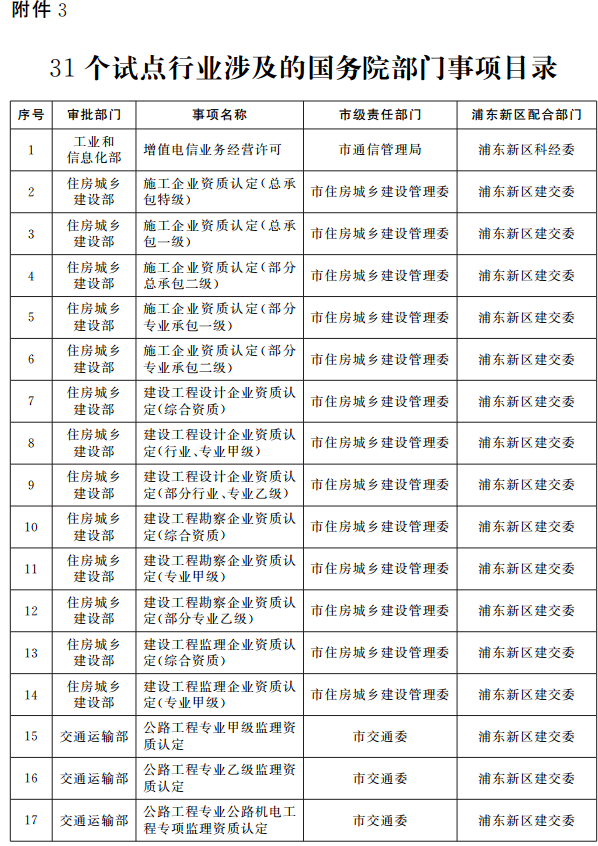 附件 3

31 个试点行业涉及的国务院部门事项目录

| 序号 | 审批部门 | 事项名称 | 市级责任部门 | 浦东新区配合部门 |
|---|---|---|---|---|
| 1 | 工业和信息化部 | 增值电信业务经营许可 | 市通信管理局 | 浦东新区科经委 |
| 2 | 住房城乡建设部 | 施工企业资质认定（总承包特级） | 市住房城乡建设管理委 | 浦东新区建交委 |
| 3 | 住房城乡建设部 | 施工企业资质认定（总承包一级） | 市住房城乡建设管理委 | 浦东新区建交委 |
| 4 | 住房城乡建设部 | 施工企业资质认定（部分总承包二级） | 市住房城乡建设管理委 | 浦东新区建交委 |
| 5 | 住房城乡建设部 | 施工企业资质认定（部分专业承包一级） | 市住房城乡建设管理委 | 浦东新区建交委 |
| 6 | 住房城乡建设部 | 施工企业资质认定（部分专业承包二级） | 市住房城乡建设管理委 | 浦东新区建交委 |
| 7 | 住房城乡建设部 | 建设工程设计企业资质认定（综合资质） | 市住房城乡建设管理委 | 浦东新区建交委 |
| 8 | 住房城乡建设部 | 建设工程设计企业资质认定（行业、专业甲级） | 市住房城乡建设管理委 | 浦东新区建交委 |
| 9 | 住房城乡建设部 | 建设工程设计企业资质认定（部分行业、专业乙级） | 市住房城乡建设管理委 | 浦东新区建交委 |
| 10 | 住房城乡建设部 | 建设工程勘察企业资质认定（综合资质） | 市住房城乡建设管理委 | 浦东新区建交委 |
| 11 | 住房城乡建设部 | 建设工程勘察企业资质认定（专业甲级） | 市住房城乡建设管理委 | 浦东新区建交委 |
| 12 | 住房城乡建设部 | 建设工程勘察企业资质认定（部分专业乙级） | 市住房城乡建设管理委 | 浦东新区建交委 |
| 13 | 住房城乡建设部 | 建设工程监理企业资质认定（综合资质） | 市住房城乡建设管理委 | 浦东新区建交委 |
| 14 | 住房城乡建设部 | 建设工程监理企业资质认定（专业甲级） | 市住房城乡建设管理委 | 浦东新区建交委 |
| 15 | 交通运输部 | 公路工程专业甲级监理资质认定 | 市交通委 | 浦东新区建交委 |
| 16 | 交通运输部 | 公路工程专业乙级监理资质认定 | 市交通委 | 浦东新区建交委 |
| 17 | 交通运输部 | 公路工程专业公路机电工程专项监理资质认定 | 市交通委 | 浦东新区建交委 |